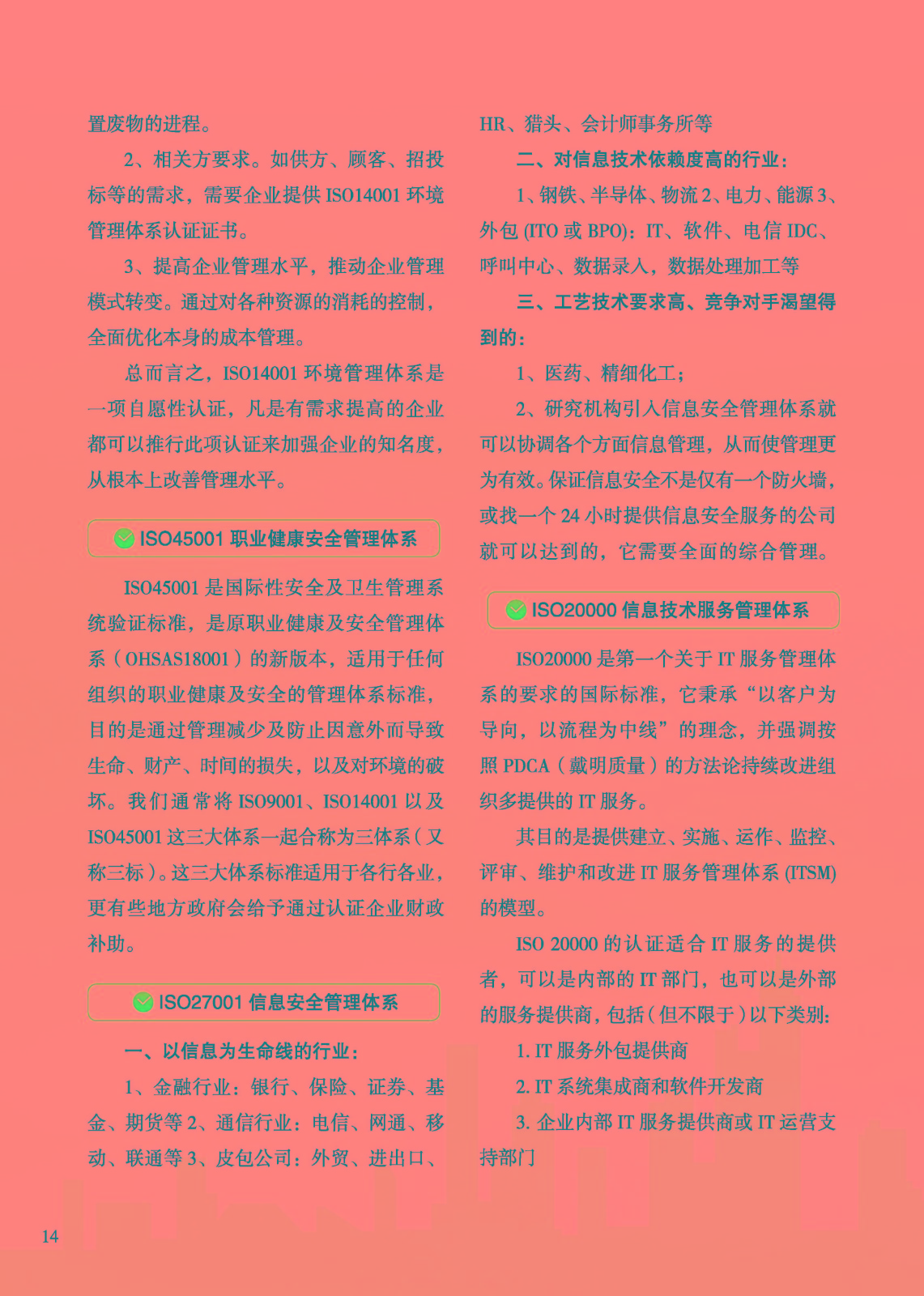 置废物的进程。

2、相关方要求。如供方、顾客、招投标等的需求，需要企业提供 ISO14001 环境管理体系认证证书。

3、提高企业管理水平，推动企业管理模式转变。通过对各种资源的消耗的控制，全面优化本身的成本管理。

总而言之，ISO14001 环境管理体系是一项自愿性认证，凡是有需求提高的企业都可以推行此项认证来加强企业的知名度，从根本上改善管理水平。

ISO45001 职业健康安全管理体系

ISO45001 是国际性安全及卫生管理系统验证标准，是原职业健康及安全管理体系（OHSAS18001）的新版本，适用于任何组织的职业健康及安全的管理体系标准，目的是通过管理减少及防止因意外而导致生命、财产、时间的损失，以及对环境的破坏。我们通常将 ISO9001、ISO14001 以及 ISO45001 这三大体系一起合称为三体系（又称三标）。这三大体系标准适用于各行各业，更有些地方政府会给予通过认证企业财政补助。

ISO27001 信息安全管理体系

一、以信息为生命线的行业：

1、金融行业：银行、保险、证券、基金、期货等 2、通信行业：电信、网通、移动、联通等 3、皮包公司：外贸、进出口、HR、猎头、会计师事务所等

二、对信息技术依赖度高的行业：

1、钢铁、半导体、物流 2、电力、能源 3、外包 (ITO 或 BPO)：IT、软件、电信 IDC、呼叫中心、数据录入，数据处理加工等

三、工艺技术要求高、竞争对手渴望得到的：

1、医药、精细化工；

2、研究机构引入信息安全管理体系就可以协调各个方面信息管理，从而使管理更为有效。保证信息安全不是仅有一个防火墙，或找一个 24 小时提供信息安全服务的公司就可以达到的，它需要全面的综合管理。

ISO20000 信息技术服务管理体系

ISO20000 是第一个关于 IT 服务管理体系的要求的国际标准，它秉承“以客户为导向，以流程为中线”的理念，并强调按照 PDCA（戴明质量）的方法论持续改进组织多提供的 IT 服务。

其目的是提供建立、实施、运作、监控、评审、维护和改进 IT 服务管理体系 (ITSM) 的模型。

ISO 20000 的认证适合 IT 服务的提供者，可以是内部的 IT 部门，也可以是外部的服务提供商，包括（但不限于）以下类别：

1. IT 服务外包提供商

2. IT 系统集成商和软件开发商

3. 企业内部 IT 服务提供商或 IT 运营支持部门

14